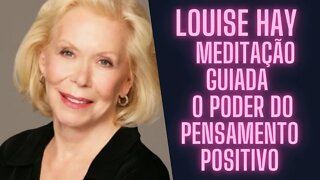 LOUISE HAY
MEDITAÇÃO GUIADA
O PODER DO PENSAMENTO POSITIVO